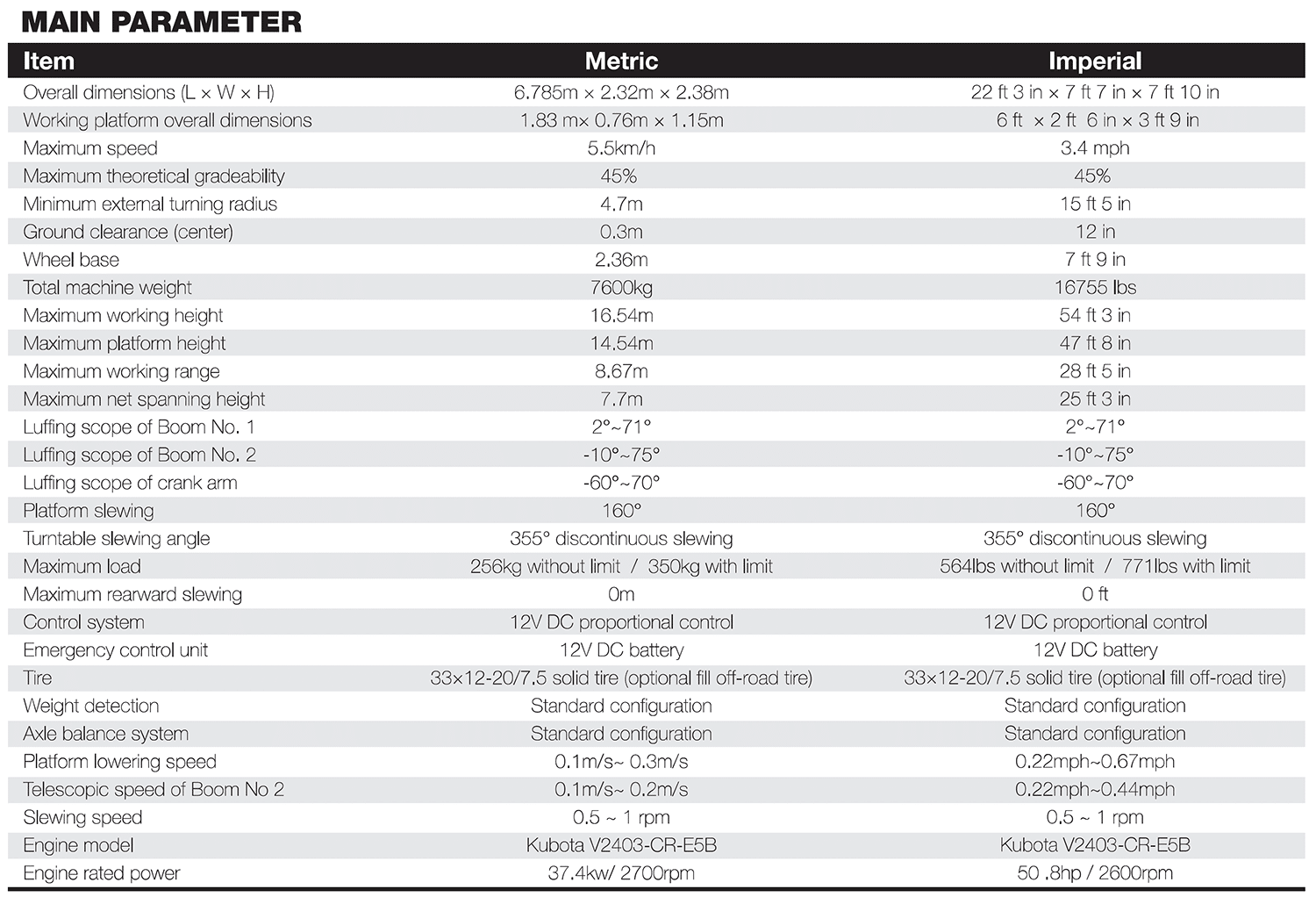 MAIN PARAMETER

| Item | Metric | Imperial |
|---|---|---|
| Overall dimensions (L × W × H) | 6.785m × 2.32m × 2.38m | 22 ft 3 in × 7 ft 7 in × 7 ft 10 in |
| Working platform overall dimensions | 1.83 m× 0.76m × 1.15m | 6 ft × 2 ft 6 in × 3 ft 9 in |
| Maximum speed | 5.5km/h | 3.4 mph |
| Maximum theoretical gradeability | 45% | 45% |
| Minimum external turning radius | 4.7m | 15 ft 5 in |
| Ground clearance (center) | 0.3m | 12 in |
| Wheel base | 2.36m | 7 ft 9 in |
| Total machine weight | 7600kg | 16755 lbs |
| Maximum working height | 16.54m | 54 ft 3 in |
| Maximum platform height | 14.54m | 47 ft 8 in |
| Maximum working range | 8.67m | 28 ft 5 in |
| Maximum net spanning height | 7.7m | 25 ft 3 in |
| Luffing scope of Boom No. 1 | 2°~71° | 2°~71° |
| Luffing scope of Boom No. 2 | -10°~75° | -10°~75° |
| Luffing scope of crank arm | -60°~70° | -60°~70° |
| Platform slewing | 160° | 160° |
| Turntable slewing angle | 355° discontinuous slewing | 355° discontinuous slewing |
| Maximum load | 256kg without limit / 350kg with limit | 564lbs without limit / 771lbs with limit |
| Maximum rearward slewing | 0m | 0 ft |
| Control system | 12V DC proportional control | 12V DC proportional control |
| Emergency control unit | 12V DC battery | 12V DC battery |
| Tire | 33×12-20/7.5 solid tire (optional fill off-road tire) | 33×12-20/7.5 solid tire (optional fill off-road tire) |
| Weight detection | Standard configuration | Standard configuration |
| Axle balance system | Standard configuration | Standard configuration |
| Platform lowering speed | 0.1m/s~ 0.3m/s | 0.22mph~0.67mph |
| Telescopic speed of Boom No 2 | 0.1m/s~ 0.2m/s | 0.22mph~0.44mph |
| Slewing speed | 0.5 ~ 1 rpm | 0.5 ~ 1 rpm |
| Engine model | Kubota V2403-CR-E5B | Kubota V2403-CR-E5B |
| Engine rated power | 37.4kw/ 2700rpm | 50 .8hp / 2600rpm |